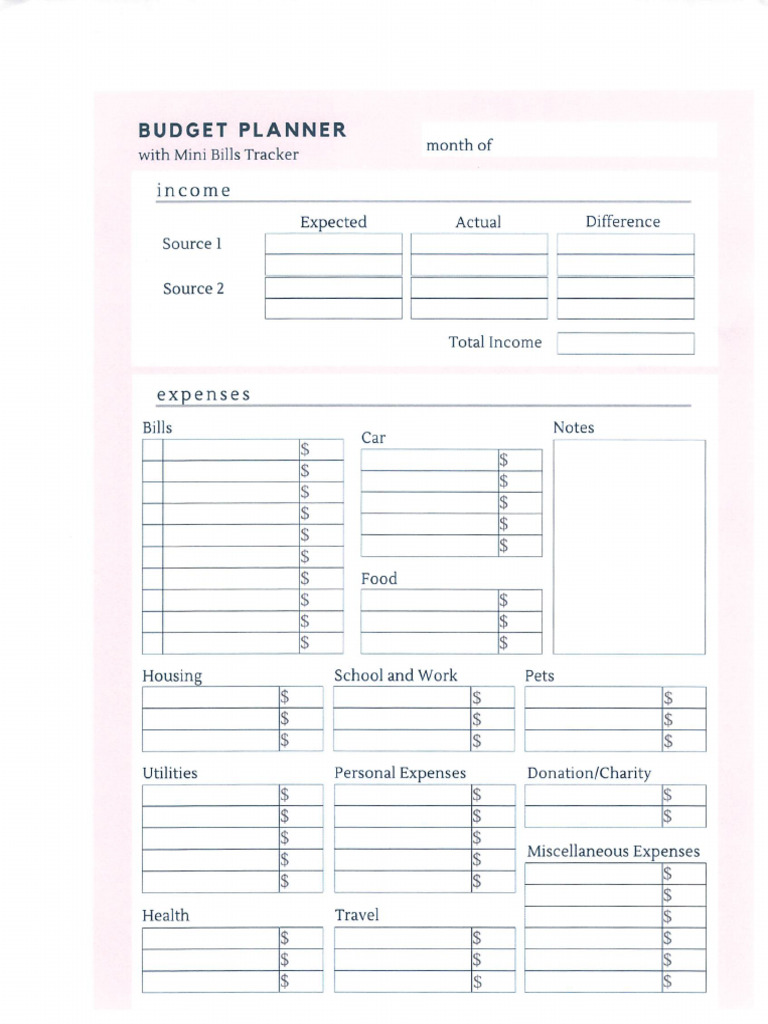 BUDGET PLANNER
with Mini Bills Tracker

month of

income

| | Expected | Actual | Difference |
|---|---|---|---|
| Source 1 | | | |
| Source 2 | | | |

Total Income

expenses

Bills
$
$
$
$
$
$
$
$
$
$

Car
$
$
$
$
$

Food
$
$
$

Notes

Housing
$
$
$

School and Work
$
$
$

Pets
$
$
$

Utilities
$
$
$
$
$

Personal Expenses
$
$
$
$
$

Donation/Charity
$
$

Miscellaneous Expenses
$
$
$
$
$
$

Health
$
$
$

Travel
$
$
$